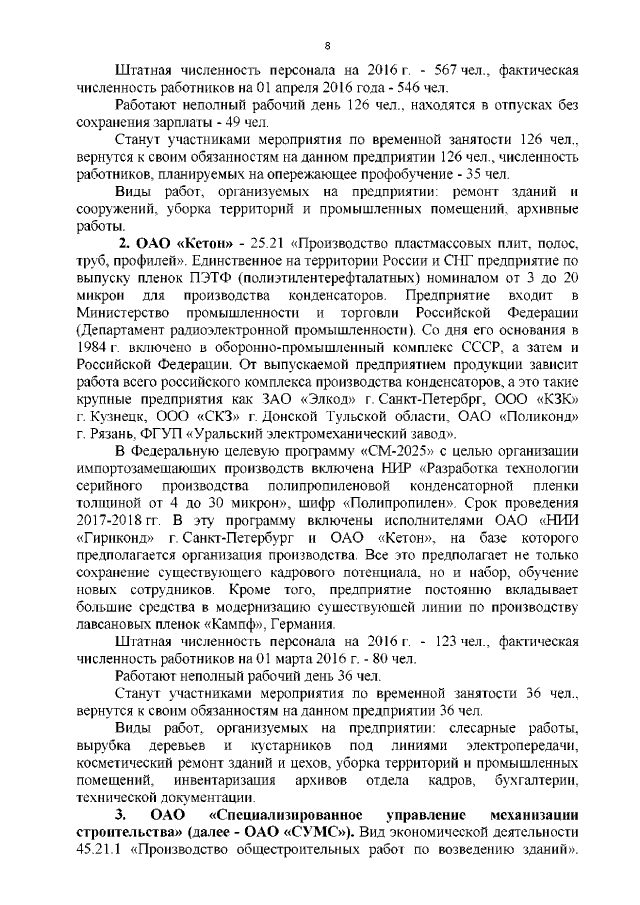 8

Штатная численность персонала на 2016 г. - 567 чел., фактическая численность работников на 01 апреля 2016 года - 546 чел.

Работают неполный рабочий день 126 чел., находятся в отпусках без сохранения зарплаты - 49 чел.

Станут участниками мероприятия по временной занятости 126 чел., вернутся к своим обязанностям на данном предприятии 126 чел., численность работников, планируемых на опережающее профобучение - 35 чел.

Виды работ, организуемых на предприятии: ремонт зданий и сооружений, уборка территорий и промышленных помещений, архивные работы.

**2. ОАО «Кетон»** - 25.21 «Производство пластмассовых плит, полос, труб, профилей». Единственное на территории России и СНГ предприятие по выпуску пленок ПЭТФ (полиэтилентерефталатных) номиналом от 3 до 20 микрон для производства конденсаторов. Предприятие входит в Министерство промышленности и торговли Российской Федерации (Департамент радиоэлектронной промышленности). Со дня его основания в 1984 г. включено в оборонно-промышленный комплекс СССР, а затем и Российской Федерации. От выпускаемой предприятием продукции зависит работа всего российского комплекса производства конденсаторов, а это такие крупные предприятия как ЗАО «Элкод» г. Санкт-Петербрг, ООО «КЗК» г. Кузнецк, ООО «СКЗ» г. Донской Тульской области, ОАО «Поликонд» г. Рязань, ФГУП «Уральский электромеханический завод».

В Федеральную целевую программу «СМ-2025» с целью организации импортозамещающих производств включена НИР «Разработка технологии серийного производства полипропиленовой конденсаторной пленки толщиной от 4 до 30 микрон», шифр «Полипропилен». Срок проведения 2017-2018 гг. В эту программу включены исполнителями ОАО «НИИ «Гириконд» г. Санкт-Петербург и ОАО «Кетон», на базе которого предполагается организация производства. Все это предполагает не только сохранение существующего кадрового потенциала, но и набор, обучение новых сотрудников. Кроме того, предприятие постоянно вкладывает большие средства в модернизацию существующей линии по производству лавсановых пленок «Кампф», Германия.

Штатная численность персонала на 2016 г. - 123 чел., фактическая численность работников на 01 марта 2016 г. - 80 чел.

Работают неполный рабочий день 36 чел.

Станут участниками мероприятия по временной занятости 36 чел., вернутся к своим обязанностям на данном предприятии 36 чел.

Виды работ, организуемых на предприятии: слесарные работы, вырубка деревьев и кустарников под линиями электропередачи, косметический ремонт зданий и цехов, уборка территорий и промышленных помещений, инвентаризация архивов отдела кадров, бухгалтерии, технической документации.

**3. ОАО «Специализированное управление механизации строительства» (далее - ОАО «СУМС»).** Вид экономической деятельности 45.21.1 «Производство общестроительных работ по возведению зданий».